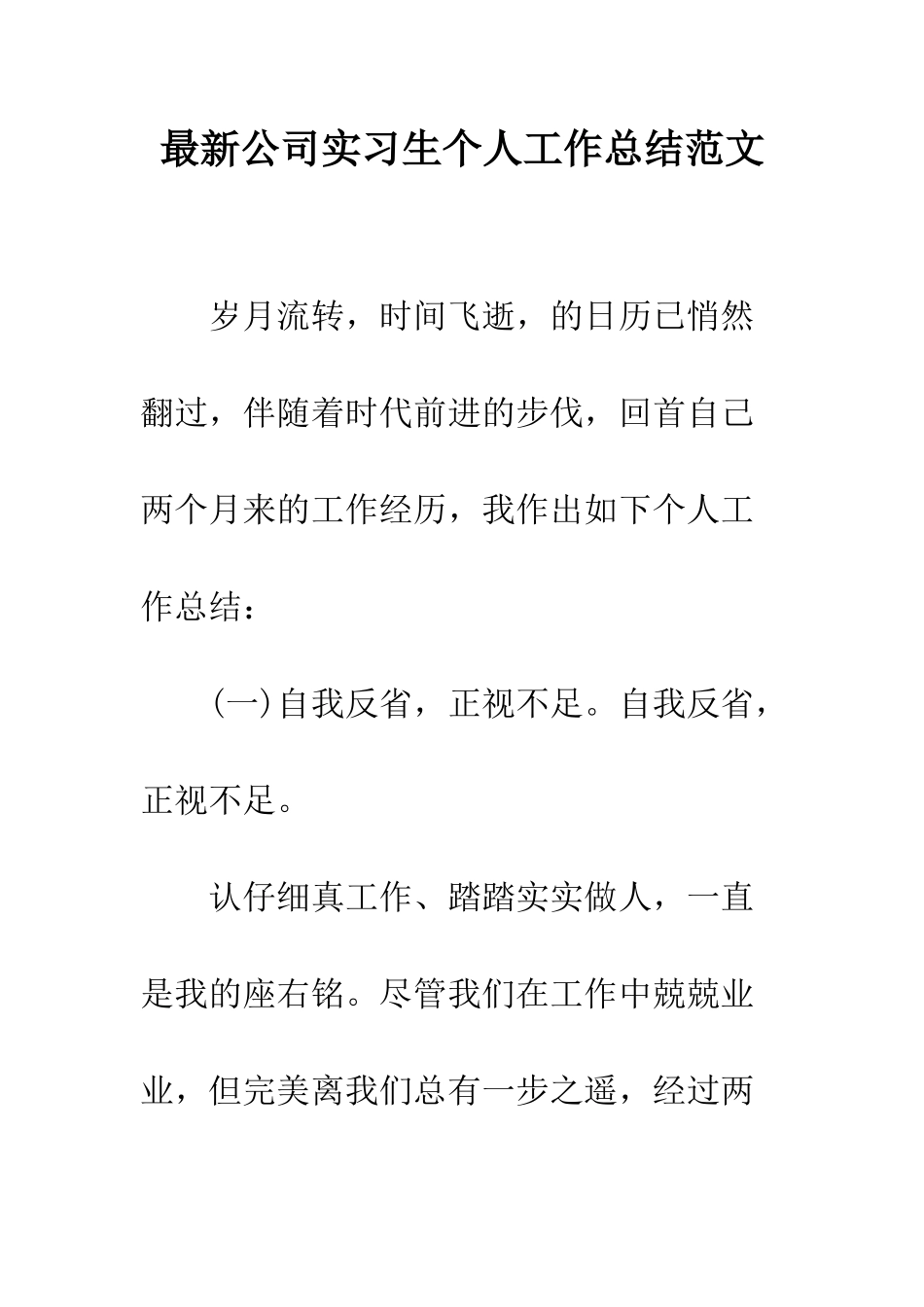 最新公司实习生个人工作总结范文

岁月流转，时间飞逝，的日历已悄然翻过，伴随着时代前进的步伐，回首自己两个月来的工作经历，我作出如下个人工作总结：

(一)自我反省，正视不足。自我反省，正视不足。

认仔细真工作、踏踏实实做人，一直是我的座右铭。尽管我们在工作中兢兢业业，但完美离我们总有一步之遥，经过两